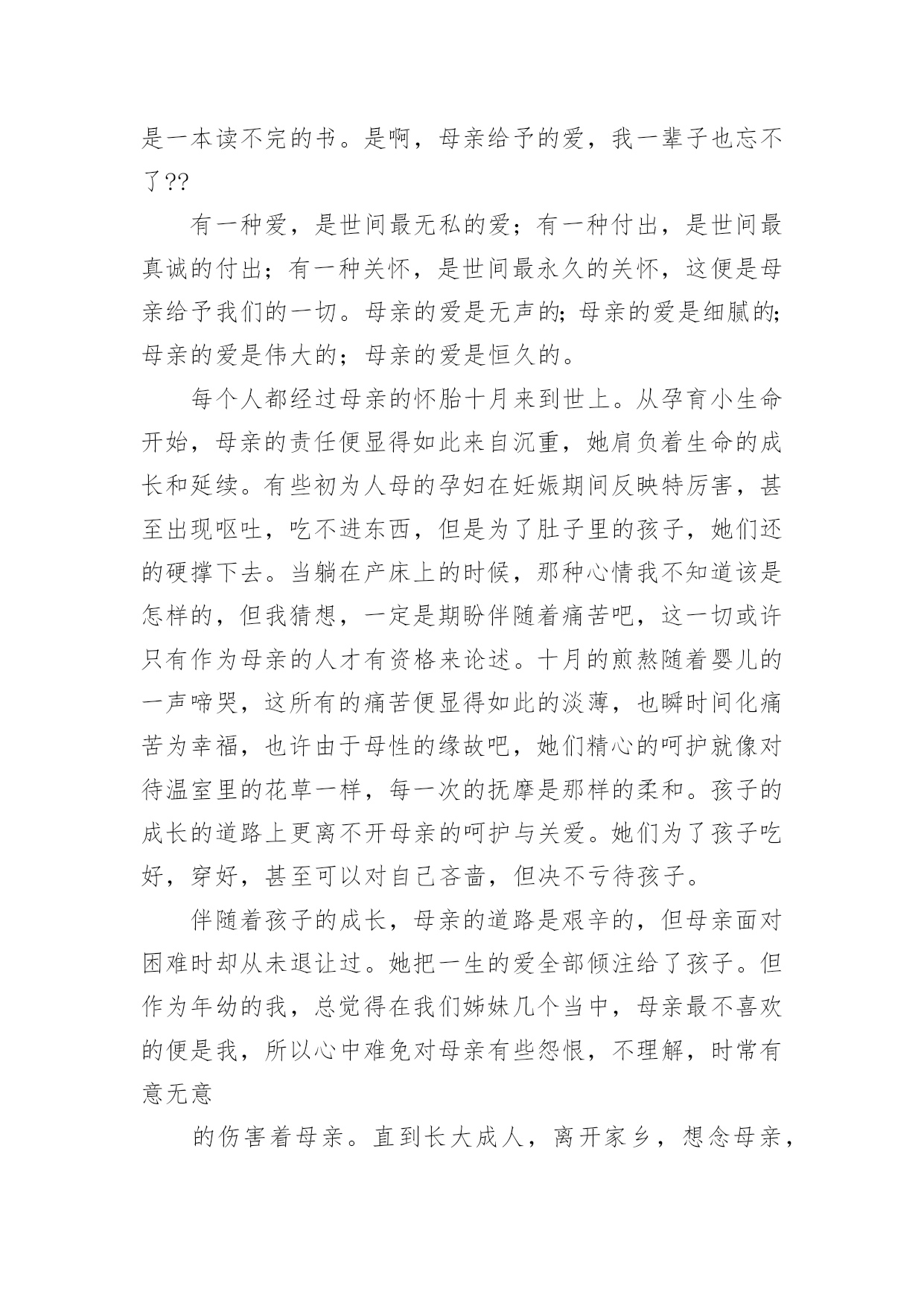 是一本读不完的书。是啊，母亲给予的爱，我一辈子也忘不了??

有一种爱，是世间最无私的爱；有一种付出，是世间最真诚的付出；有一种关怀，是世间最永久的关怀，这便是母亲给予我们的一切。母亲的爱是无声的;母亲的爱是细腻的;母亲的爱是伟大的；母亲的爱是恒久的。

每个人都经过母亲的怀胎十月来到世上。从孕育小生命开始，母亲的责任便显得如此来自沉重，她肩负着生命的成长和延续。有些初为人母的孕妇在妊娠期间反映特厉害，甚至出现呕吐，吃不进东西，但是为了肚子里的孩子，她们还的硬撑下去。当躺在产床上的时候，那种心情我不知道该是怎样的，但我猜想，一定是期盼伴随着痛苦吧，这一切或许只有作为母亲的人才有资格来论述。十月的煎熬随着婴儿的一声啼哭，这所有的痛苦便显得如此的淡薄，也瞬时间化痛苦为幸福，也许由于母性的缘故吧，她们精心的呵护就像对待温室里的花草一样，每一次的抚摩是那样的柔和。孩子的成长的道路上更离不开母亲的呵护与关爱。她们为了孩子吃好，穿好，甚至可以对自己吝啬，但决不亏待孩子。

伴随着孩子的成长，母亲的道路是艰辛的，但母亲面对困难时却从未退让过。她把一生的爱全部倾注给了孩子。但作为年幼的我，总觉得在我们姊妹几个当中，母亲最不喜欢的便是我，所以心中难免对母亲有些怨恨，不理解，时常有意无意

的伤害着母亲。直到长大成人，离开家乡，想念母亲，